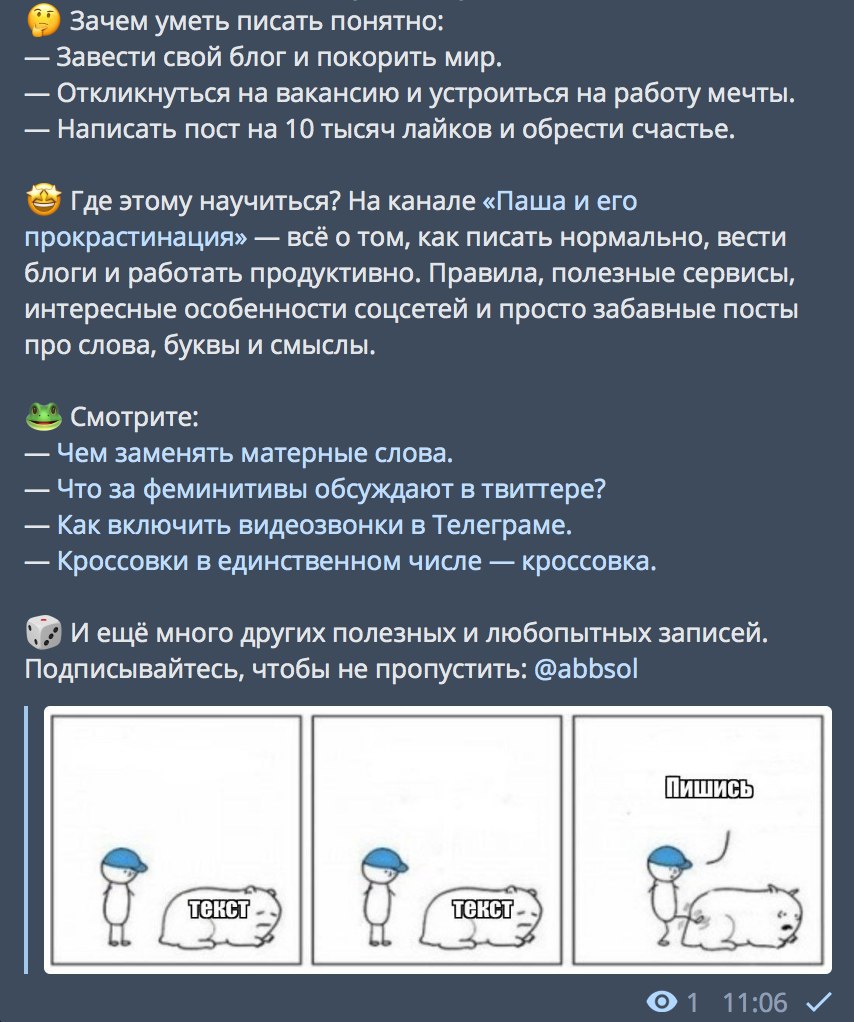 🤔 Зачем уметь писать понятно:
— Завести свой блог и покорить мир.
— Откликнуться на вакансию и устроиться на работу мечты.
— Написать пост на 10 тысяч лайков и обрести счастье.

🤩 Где этому научиться? На канале «Паша и его прокрастинация» — всё о том, как писать нормально, вести блоги и работать продуктивно. Правила, полезные сервисы, интересные особенности соцсетей и просто забавные посты про слова, буквы и смыслы.

🐸 Смотрите:
— Чем заменять матерные слова.
— Что за феминитивы обсуждают в твиттере?
— Как включить видеозвонки в Телеграме.
— Кроссовки в единственном числе — кроссовка.

🎲 И ещё много других полезных и любопытных записей. Подписывайтесь, чтобы не пропустить: @abbsol

текст

текст

Пишись

1 11:06